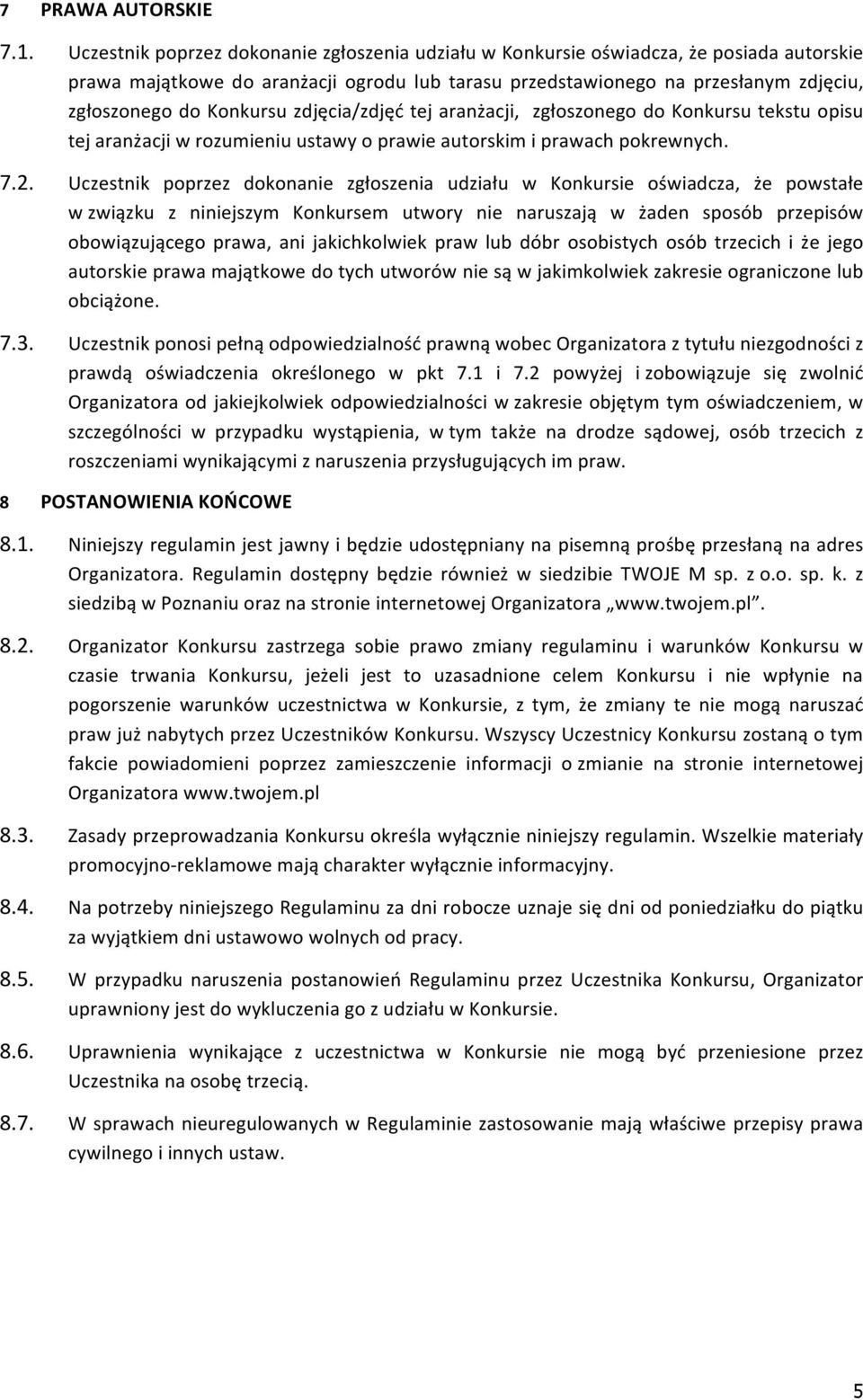 7 PRAWA AUTORSKIE

7.1. Uczestnik poprzez dokonanie zgłoszenia udziału w Konkursie oświadcza, że posiada autorskie prawa majątkowe do aranżacji ogrodu lub tarasu przedstawionego na przesłanym zdjęciu, zgłoszonego do Konkursu zdjęcia/zdjęć tej aranżacji, zgłoszonego do Konkursu tekstu opisu tej aranżacji w rozumieniu ustawy o prawie autorskim i prawach pokrewnych.

7.2. Uczestnik poprzez dokonanie zgłoszenia udziału w Konkursie oświadcza, że powstałe w związku z niniejszym Konkursem utwory nie naruszają w żaden sposób przepisów obowiązującego prawa, ani jakichkolwiek praw lub dóbr osobistych osób trzecich i że jego autorskie prawa majątkowe do tych utworów nie są w jakimkolwiek zakresie ograniczone lub obciążone.

7.3. Uczestnik ponosi pełną odpowiedzialność prawną wobec Organizatora z tytułu niezgodności z prawdą oświadczenia określonego w pkt 7.1 i 7.2 powyżej i zobowiązuje się zwolnić Organizatora od jakiejkolwiek odpowiedzialności w zakresie objętym tym oświadczeniem, w szczególności w przypadku wystąpienia, w tym także na drodze sądowej, osób trzecich z roszczeniami wynikającymi z naruszenia przysługujących im praw.

8 POSTANOWIENIA KOŃCOWE

8.1. Niniejszy regulamin jest jawny i będzie udostępniany na pisemną prośbę przesłaną na adres Organizatora. Regulamin dostępny będzie również w siedzibie TWOJE M sp. z o.o. sp. k. z siedzibą w Poznaniu oraz na stronie internetowej Organizatora „www.twojem.pl”.

8.2. Organizator Konkursu zastrzega sobie prawo zmiany regulaminu i warunków Konkursu w czasie trwania Konkursu, jeżeli jest to uzasadnione celem Konkursu i nie wpłynie na pogorszenie warunków uczestnictwa w Konkursie, z tym, że zmiany te nie mogą naruszać praw już nabytych przez Uczestników Konkursu. Wszyscy Uczestnicy Konkursu zostaną o tym fakcie powiadomieni poprzez zamieszczenie informacji o zmianie na stronie internetowej Organizatora www.twojem.pl

8.3. Zasady przeprowadzania Konkursu określa wyłącznie niniejszy regulamin. Wszelkie materiały promocyjno-reklamowe mają charakter wyłącznie informacyjny.

8.4. Na potrzeby niniejszego Regulaminu za dni robocze uznaje się dni od poniedziałku do piątku za wyjątkiem dni ustawowo wolnych od pracy.

8.5. W przypadku naruszenia postanowień Regulaminu przez Uczestnika Konkursu, Organizator uprawniony jest do wykluczenia go z udziału w Konkursie.

8.6. Uprawnienia wynikające z uczestnictwa w Konkursie nie mogą być przeniesione przez Uczestnika na osobę trzecią.

8.7. W sprawach nieuregulowanych w Regulaminie zastosowanie mają właściwe przepisy prawa cywilnego i innych ustaw.

5